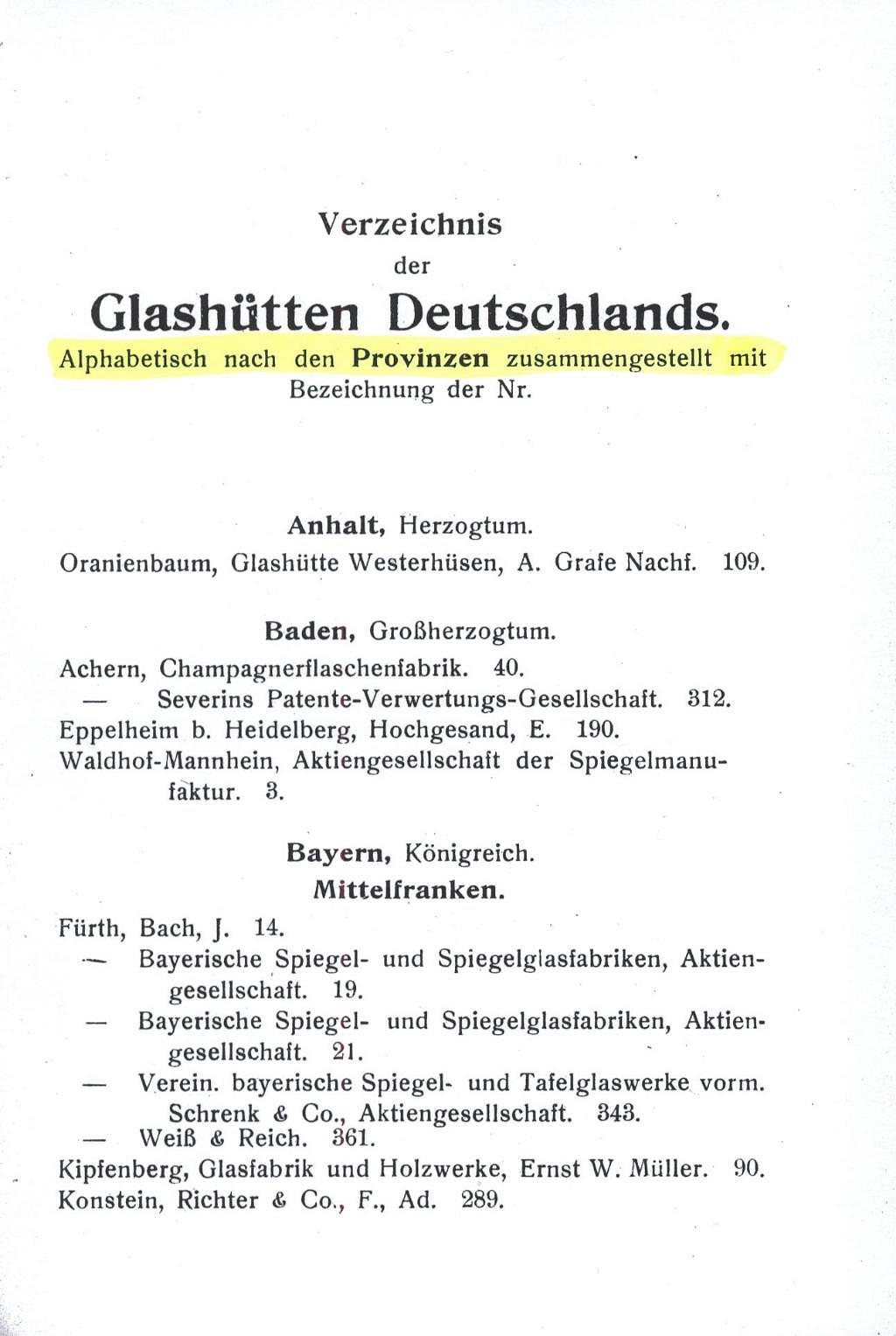 Verzeichnis
der
Glashütten Deutschlands.
Alphabetisch nach den Provinzen zusammengestellt mit Bezeichnung der Nr.

Anhalt, Herzogtum.
Oranienbaum, Glashütte Westerhüsen, A. Grafe Nachf. 109.

Baden, Großherzogtum.
Achern, Champagnerflaschenfabrik. 40.
— Severins Patente-Verwertungs-Gesellschaft. 312.
Eppelheim b. Heidelberg, Hochgesand, E. 190.
Waldhof-Mannhein, Aktiengesellschaft der Spiegelmanufaktur. 3.

Bayern, Königreich.
Mittelfranken.
Fürth, Bach, J. 14.
— Bayerische Spiegel- und Spiegelglasfabriken, Aktiengesellschaft. 19.
— Bayerische Spiegel- und Spiegelglasfabriken, Aktiengesellschaft. 21.
— Verein. bayerische Spiegel- und Tafelglaswerke vorm. Schrenk & Co., Aktiengesellschaft. 343.
— Weiß & Reich. 361.
Kipfenberg, Glasfabrik und Holzwerke, Ernst W. Müller. 90.
Konstein, Richter & Co., F., Ad. 289.